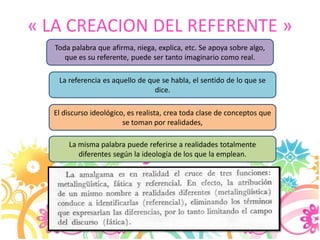 « LA CREACION DEL REFERENTE »

Toda palabra que afirma, niega, explica, etc. Se apoya sobre algo, que es su referente, puede ser tanto imaginario como real.

La referencia es aquello de que se habla, el sentido de lo que se dice.

El discurso ideológico, es realista, crea toda clase de conceptos que se toman por realidades,

La misma palabra puede referirse a realidades totalmente diferentes según la ideología de los que la emplean.

La amalgama es en realidad el cruce de tres funciones: metalingüística, fática y referencial. En efecto, la atribución de un mismo nombre a realidades diferentes (metalingüística) conduce a identificarlas (referencial), eliminando los términos que expresarían las diferencias, por lo tanto limitando el campo del discurso (fática).